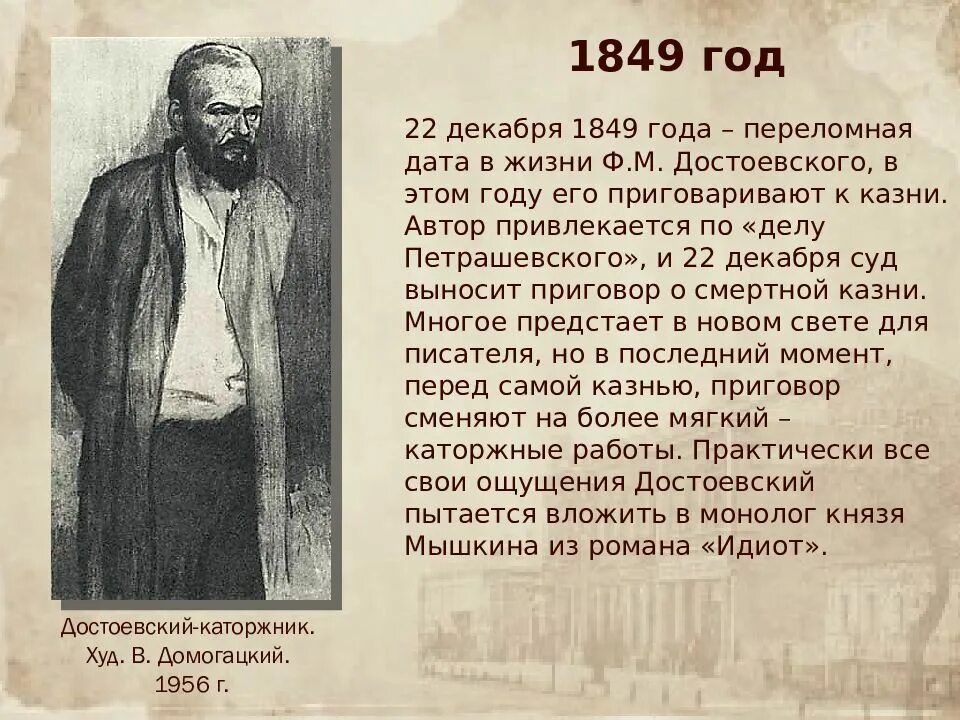 1849 год

22 декабря 1849 года – переломная дата в жизни Ф.М. Достоевского, в этом году его приговаривают к казни. Автор привлекается по «делу Петрашевского», и 22 декабря суд выносит приговор о смертной казни. Многое предстает в новом свете для писателя, но в последний момент, перед самой казнью, приговор сменяют на более мягкий – каторжные работы. Практически все свои ощущения Достоевский пытается вложить в монолог князя Мышкина из романа «Идиот».

Достоевский-каторжник. Худ. В. Домогацкий. 1956 г.